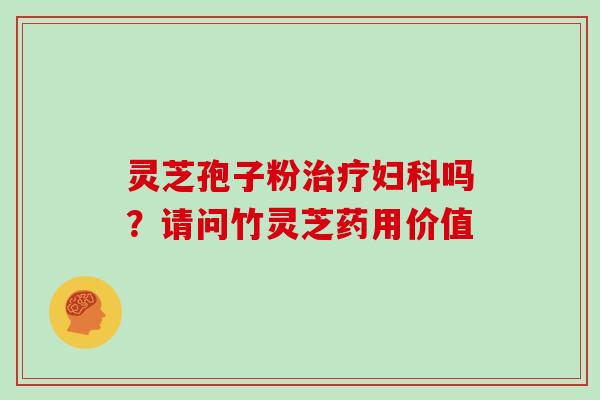 灵芝孢子粉治疗妇科吗？请问竹灵芝药用价值